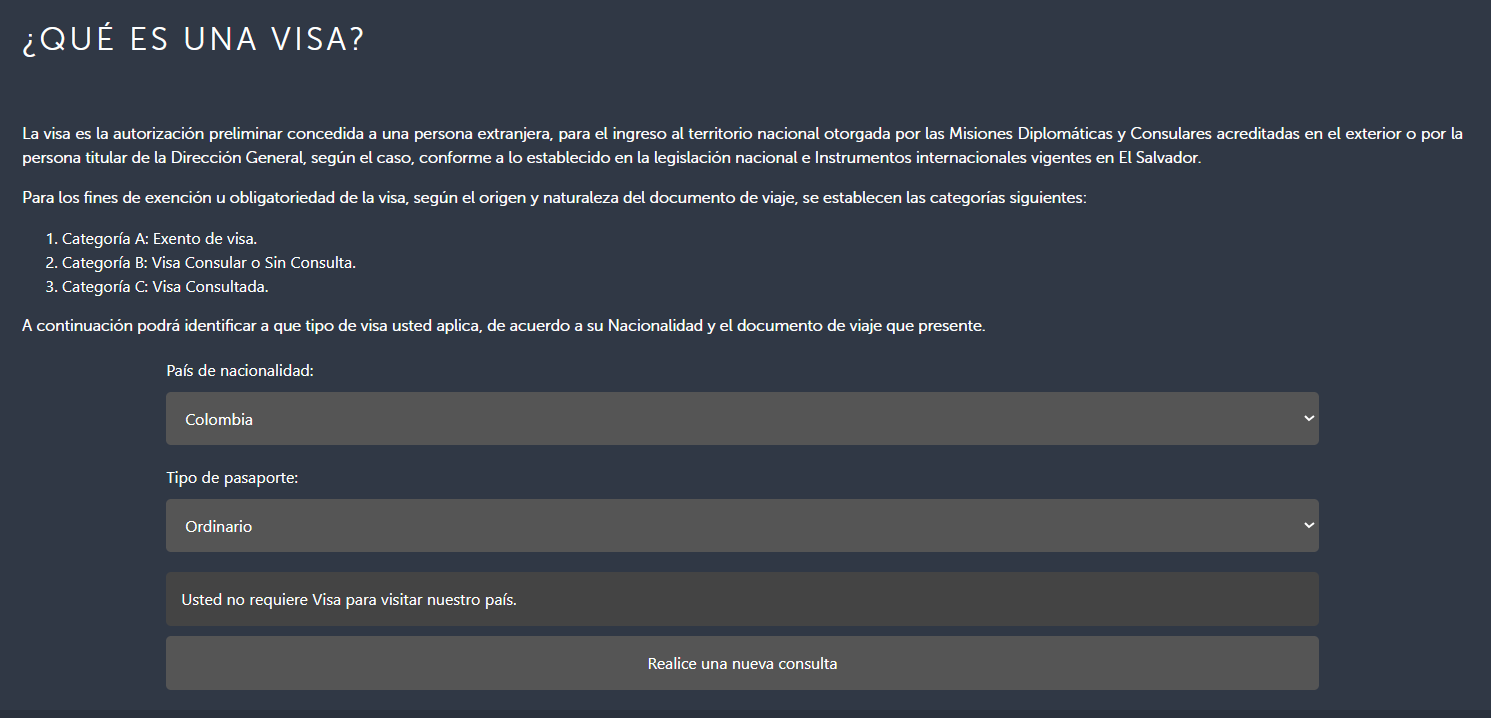 ¿QUÉ ES UNA VISA?

La visa es la autorización preliminar concedida a una persona extranjera, para el ingreso al territorio nacional otorgada por las Misiones Diplomáticas y Consulares acreditadas en el exterior o por la persona titular de la Dirección General, según el caso, conforme a lo establecido en la legislación nacional e Instrumentos internacionales vigentes en El Salvador.

Para los fines de exención u obligatoriedad de la visa, según el origen y naturaleza del documento de viaje, se establecen las categorías siguientes:

1. Categoría A: Exento de visa.
2. Categoría B: Visa Consular o Sin Consulta.
3. Categoría C: Visa Consultada.

A continuación podrá identificar a que tipo de visa usted aplica, de acuerdo a su Nacionalidad y el documento de viaje que presente.

País de nacionalidad:

Colombia

Tipo de pasaporte:

Ordinario

Usted no requiere Visa para visitar nuestro país.

Realice una nueva consulta